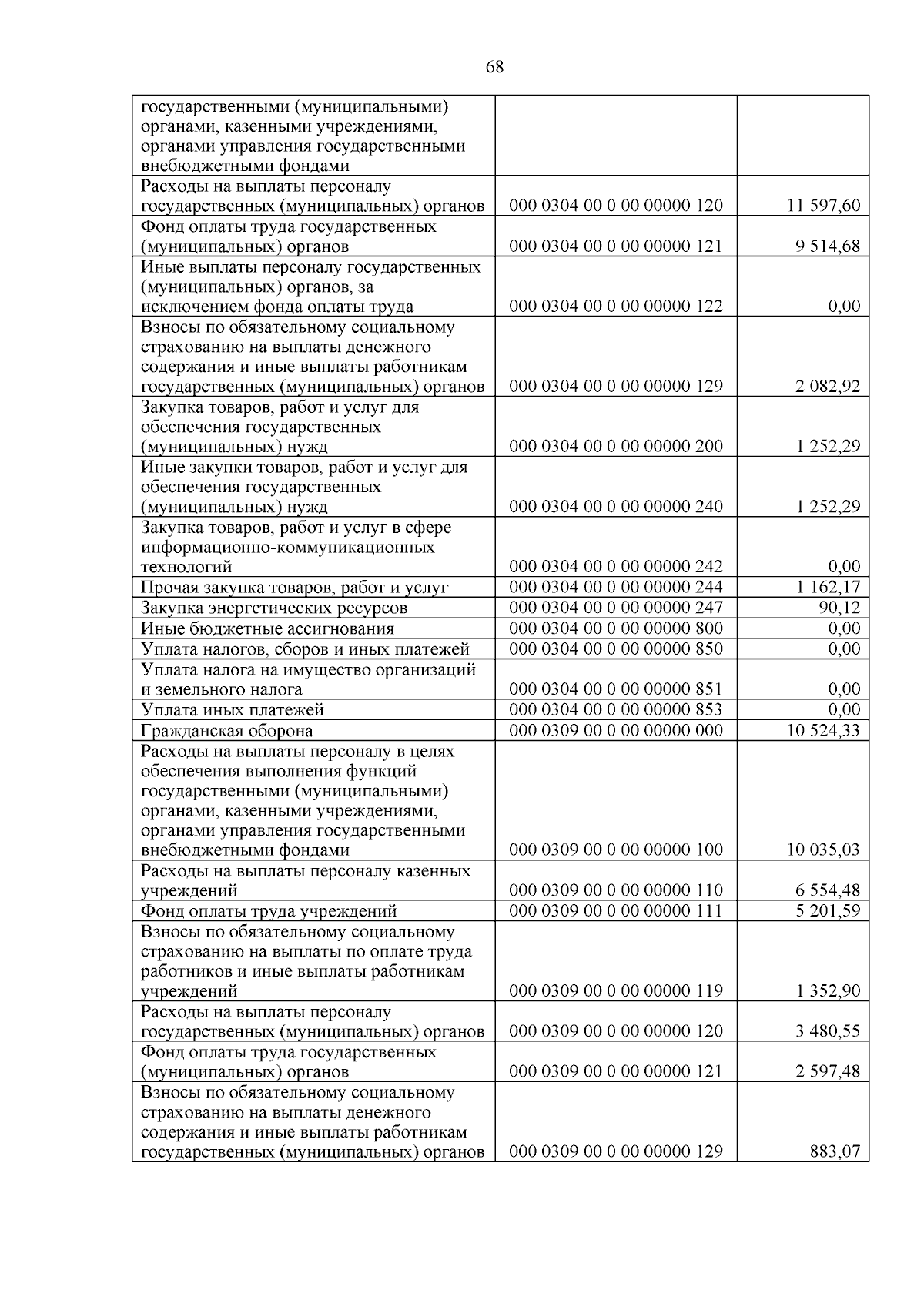 68

| | | |
|---|---|---|
| государственными (муниципальными) органами, казенными учреждениями, органами управления государственными внебюджетными фондами | | |
| Расходы на выплаты персоналу государственных (муниципальных) органов | 000 0304 00 0 00 00000 120 | 11 597,60 |
| Фонд оплаты труда государственных (муниципальных) органов | 000 0304 00 0 00 00000 121 | 9 514,68 |
| Иные выплаты персоналу государственных (муниципальных) органов, за исключением фонда оплаты труда | 000 0304 00 0 00 00000 122 | 0,00 |
| Взносы по обязательному социальному страхованию на выплаты денежного содержания и иные выплаты работникам государственных (муниципальных) органов | 000 0304 00 0 00 00000 129 | 2 082,92 |
| Закупка товаров, работ и услуг для обеспечения государственных (муниципальных) нужд | 000 0304 00 0 00 00000 200 | 1 252,29 |
| Иные закупки товаров, работ и услуг для обеспечения государственных (муниципальных) нужд | 000 0304 00 0 00 00000 240 | 1 252,29 |
| Закупка товаров, работ и услуг в сфере информационно-коммуникационных технологий | 000 0304 00 0 00 00000 242 | 0,00 |
| Прочая закупка товаров, работ и услуг | 000 0304 00 0 00 00000 244 | 1 162,17 |
| Закупка энергетических ресурсов | 000 0304 00 0 00 00000 247 | 90,12 |
| Иные бюджетные ассигнования | 000 0304 00 0 00 00000 800 | 0,00 |
| Уплата налогов, сборов и иных платежей | 000 0304 00 0 00 00000 850 | 0,00 |
| Уплата налога на имущество организаций и земельного налога | 000 0304 00 0 00 00000 851 | 0,00 |
| Уплата иных платежей | 000 0304 00 0 00 00000 853 | 0,00 |
| Гражданская оборона | 000 0309 00 0 00 00000 000 | 10 524,33 |
| Расходы на выплаты персоналу в целях обеспечения выполнения функций государственными (муниципальными) органами, казенными учреждениями, органами управления государственными внебюджетными фондами | 000 0309 00 0 00 00000 100 | 10 035,03 |
| Расходы на выплаты персоналу казенных учреждений | 000 0309 00 0 00 00000 110 | 6 554,48 |
| Фонд оплаты труда учреждений | 000 0309 00 0 00 00000 111 | 5 201,59 |
| Взносы по обязательному социальному страхованию на выплаты по оплате труда работников и иные выплаты работникам учреждений | 000 0309 00 0 00 00000 119 | 1 352,90 |
| Расходы на выплаты персоналу государственных (муниципальных) органов | 000 0309 00 0 00 00000 120 | 3 480,55 |
| Фонд оплаты труда государственных (муниципальных) органов | 000 0309 00 0 00 00000 121 | 2 597,48 |
| Взносы по обязательному социальному страхованию на выплаты денежного содержания и иные выплаты работникам государственных (муниципальных) органов | 000 0309 00 0 00 00000 129 | 883,07 |